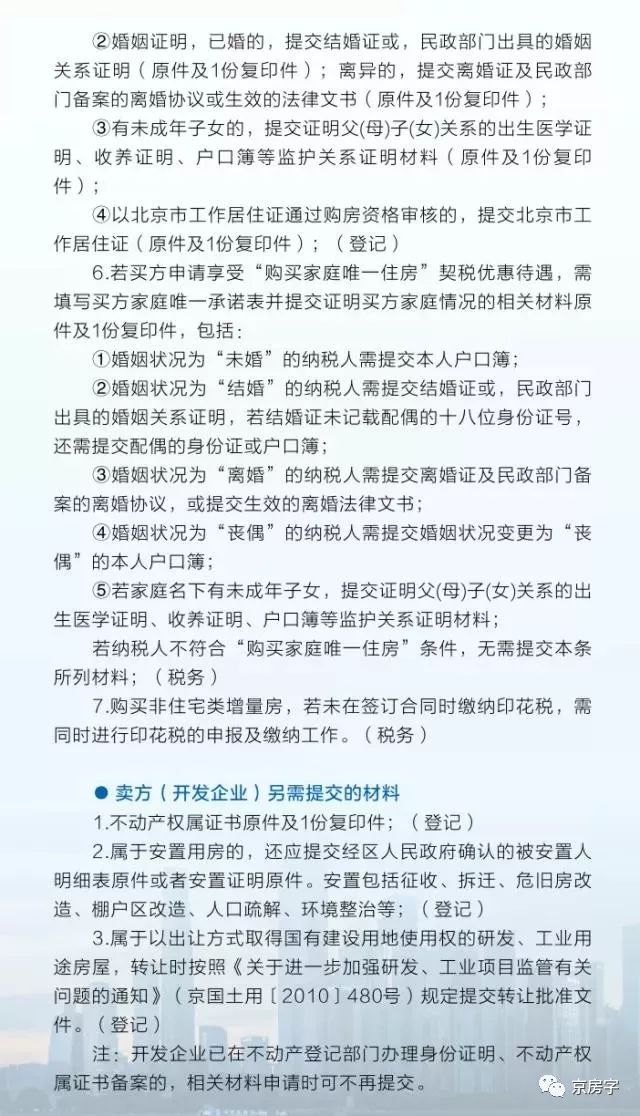 ②婚姻证明，已婚的，提交结婚证或，民政部门出具的婚姻关系证明（原件及1份复印件）；离异的，提交离婚证及民政部门备案的离婚协议或生效的法律文书（原件及1份复印件）；

③有未成年子女的，提交证明父(母)子(女)关系的出生医学证明、收养证明、户口簿等监护关系证明材料（原件及1份复印件）；

④以北京市工作居住证通过购房资格审核的，提交北京市工作居住证（原件及1份复印件）；（登记）

6.若买方申请享受“购买家庭唯一住房”契税优惠待遇，需填写买方家庭唯一承诺表并提交证明买方家庭情况的相关材料原件及1份复印件，包括：

①婚姻状况为“未婚”的纳税人需提交本人户口簿；

②婚姻状况为“结婚”的纳税人需提交结婚证或，民政部门出具的婚姻关系证明，若结婚证未记载配偶的十八位身份证号，还需提交配偶的身份证或户口簿；

③婚姻状况为“离婚”的纳税人需提交离婚证及民政部门备案的离婚协议，或提交生效的离婚法律文书；

④婚姻状况为“丧偶”的纳税人需提交婚姻状况变更为“丧偶”的本人户口簿；

⑤若家庭名下有未成年子女，提交证明父(母)子(女)关系的出生医学证明、收养证明、户口簿等监护关系证明材料；

若纳税人不符合“购买家庭唯一住房”条件，无需提交本条所列材料；（税务）

7.购买非住宅类增量房，若未在签订合同时缴纳印花税，需同时进行印花税的申报及缴纳工作。（税务）

● 卖方（开发企业）另需提交的材料

1.不动产权属证书原件及1份复印件；（登记）

2.属于安置用房的，还应提交经区人民政府确认的被安置人明细表原件或者安置证明原件。安置包括征收、拆迁、危旧房改造、棚户区改造、人口疏解、环境整治等；（登记）

3.属于以出让方式取得国有建设用地使用权的研发、工业用途房屋，转让时按照《关于进一步加强研发、工业项目监管有关问题的通知》（京国土用〔2010〕480号）规定提交转让批准文件。（登记）

注：开发企业已在不动产登记部门办理身份证明、不动产权属证书备案的，相关材料申请时可不再提交。

京房字